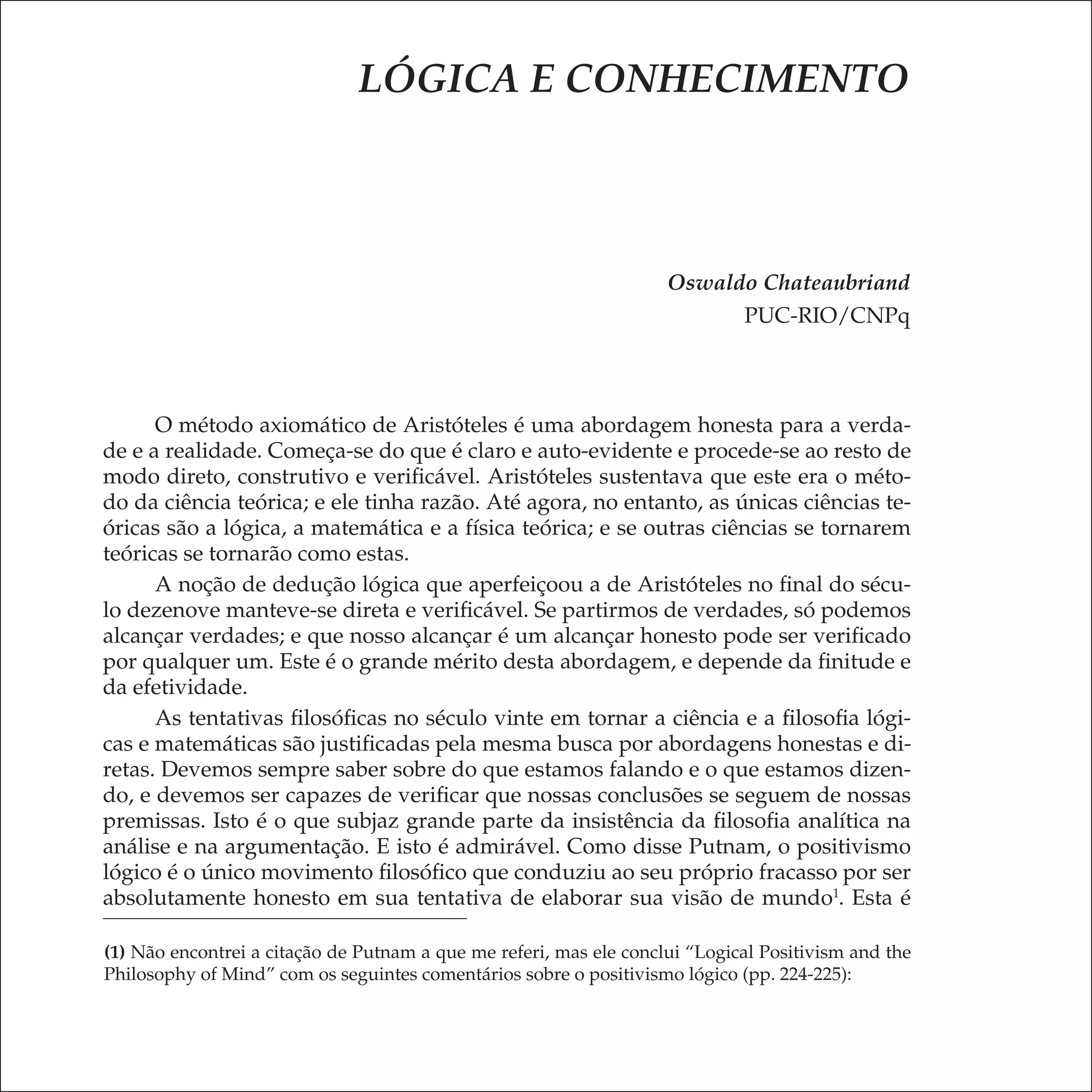 LÓGICA E CONHECIMENTO

Oswaldo Chateaubriand
PUC-RIO/CNPq

O método axiomático de Aristóteles é uma abordagem honesta para a verdade e a realidade. Começa-se do que é claro e auto-evidente e procede-se ao resto de modo direto, construtivo e verificável. Aristóteles sustentava que este era o método da ciência teórica; e ele tinha razão. Até agora, no entanto, as únicas ciências teóricas são a lógica, a matemática e a física teórica; e se outras ciências se tornarem teóricas se tornarão como estas.

A noção de dedução lógica que aperfeiçoou a de Aristóteles no final do século dezenove manteve-se direta e verificável. Se partirmos de verdades, só podemos alcançar verdades; e que nosso alcançar é um alcançar honesto pode ser verificado por qualquer um. Este é o grande mérito desta abordagem, e depende da finitude e da efetividade.

As tentativas filosóficas no século vinte em tornar a ciência e a filosofia lógicas e matemáticas são justificadas pela mesma busca por abordagens honestas e diretas. Devemos sempre saber sobre do que estamos falando e o que estamos dizendo, e devemos ser capazes de verificar que nossas conclusões se seguem de nossas premissas. Isto é o que subjaz grande parte da insistência da filosofia analítica na análise e na argumentação. E isto é admirável. Como disse Putnam, o positivismo lógico é o único movimento filosófico que conduziu ao seu próprio fracasso por ser absolutamente honesto em sua tentativa de elaborar sua visão de mundo$^1$. Esta é

(1) Não encontrei a citação de Putnam a que me referi, mas ele conclui “Logical Positivism and the Philosophy of Mind” com os seguintes comentários sobre o positivismo lógico (pp. 224-225):